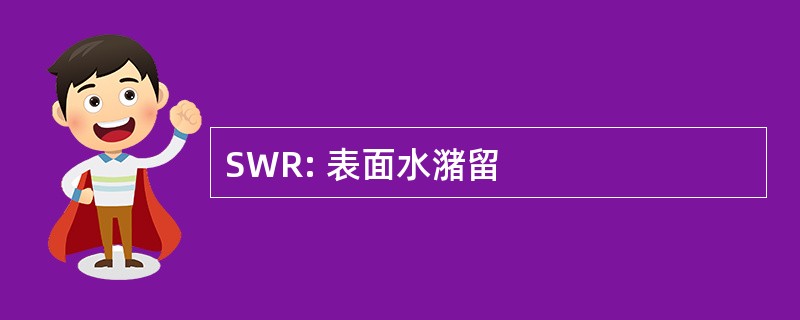 SWR: 表面水潴留